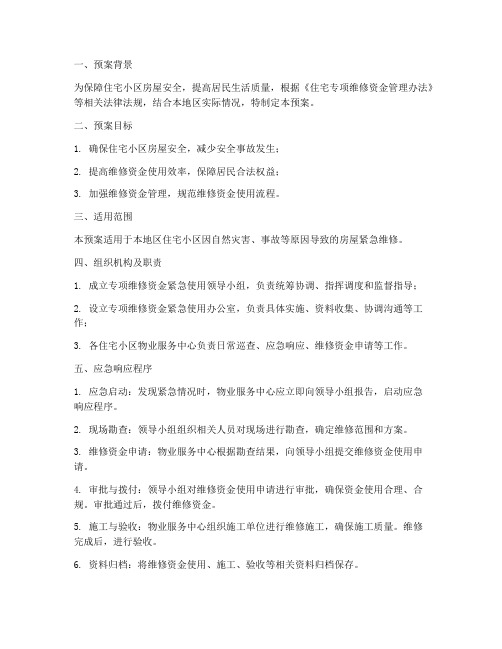 一、预案背景

为保障住宅小区房屋安全，提高居民生活质量，根据《住宅专项维修资金管理办法》等相关法律法规，结合本地区实际情况，特制定本预案。

二、预案目标

1. 确保住宅小区房屋安全，减少安全事故发生；

2. 提高维修资金使用效率，保障居民合法权益；

3. 加强维修资金管理，规范维修资金使用流程。

三、适用范围

本预案适用于本地区住宅小区因自然灾害、事故等原因导致的房屋紧急维修。

四、组织机构及职责

1. 成立专项维修资金紧急使用领导小组，负责统筹协调、指挥调度和监督指导；

2. 设立专项维修资金紧急使用办公室，负责具体实施、资料收集、协调沟通等工作；

3. 各住宅小区物业服务中心负责日常巡查、应急响应、维修资金申请等工作。

五、应急响应程序

1. 应急启动：发现紧急情况时，物业服务中心应立即向领导小组报告，启动应急响应程序。

2. 现场勘查：领导小组组织相关人员对现场进行勘查，确定维修范围和方案。

3. 维修资金申请：物业服务中心根据勘查结果，向领导小组提交维修资金使用申请。

4. 审批与拨付：领导小组对维修资金使用申请进行审批，确保资金使用合理、合规。审批通过后，拨付维修资金。

5. 施工与验收：物业服务中心组织施工单位进行维修施工，确保施工质量。维修完成后，进行验收。

6. 资料归档：将维修资金使用、施工、验收等相关资料归档保存。